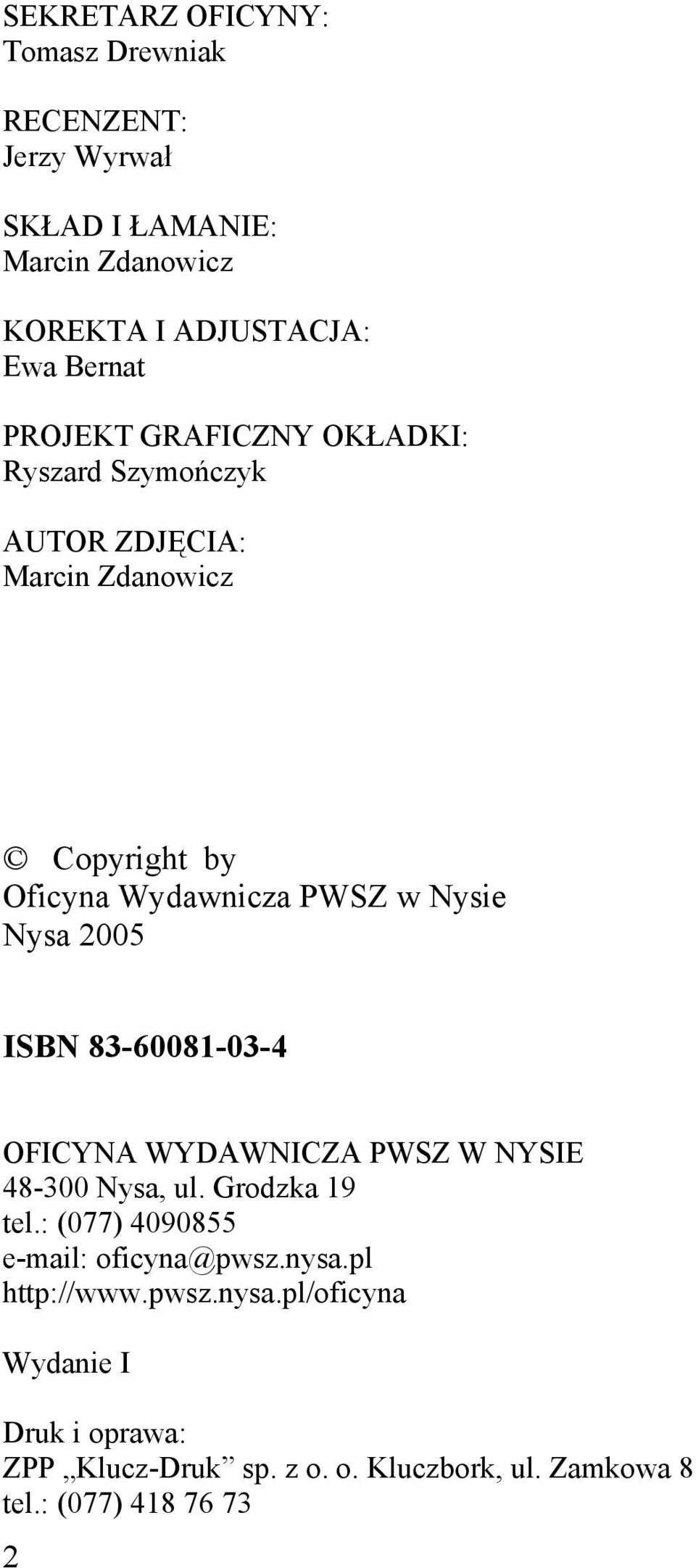 SEKRETARZ OFICYNY:
Tomasz Drewniak

RECENZENT:
Jerzy Wyrwał

SKŁAD I ŁAMANIE:
Marcin Zdanowicz

KOREKTA I ADJUSTACJA:
Ewa Bernat

PROJEKT GRAFICZNY OKŁADKI:
Ryszard Szymończyk

AUTOR ZDJĘCIA:
Marcin Zdanowicz

© Copyright by
Oficyna Wydawnicza PWSZ w Nysie
Nysa 2005

ISBN 83-60081-03-4

OFICYNA WYDAWNICZA PWSZ W NYSIE
48-300 Nysa, ul. Grodzka 19
tel.: (077) 4090855
e-mail: oficyna@pwsz.nysa.pl
http://www.pwsz.nysa.pl/oficyna

Wydanie I

Druk i oprawa:
ZPP „Klucz-Druk” sp. z o. o. Kluczbork, ul. Zamkowa 8
tel.: (077) 418 76 73

2